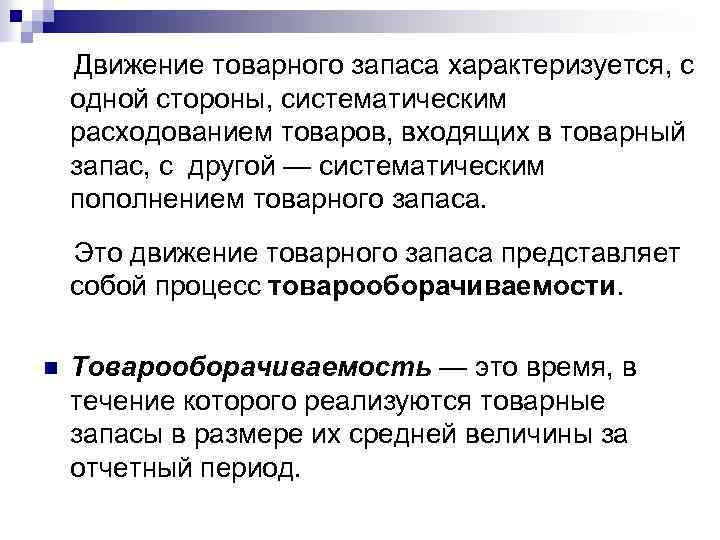 Движение товарного запаса характеризуется, с одной стороны, систематическим расходованием товаров, входящих в товарный запас, с другой — систематическим пополнением товарного запаса.

Это движение товарного запаса представляет собой процесс товарооборачиваемости.

• Товарооборачиваемость — это время, в течение которого реализуются товарные запасы в размере их средней величины за отчетный период.